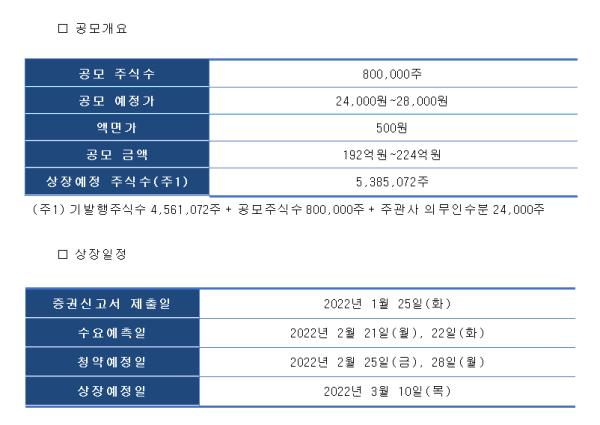 ☐ 공모개요

| 공모 주식수 | 800,000주 |
|---|---|
| 공모 예정가 | 24,000원~28,000원 |
| 액면가 | 500원 |
| 공모 금액 | 192억원~224억원 |
| 상장예정 주식수(주1) | 5,385,072주 |

(주1) 기발행주식수 4,561,072주 + 공모주식수 800,000주 + 주관사 의무인수분 24,000주

☐ 상장일정

| 증권신고서 제출일 | 2022년 1월 25일(화) |
|---|---|
| 수요예측일 | 2022년 2월 21일(월), 22일(화) |
| 청약예정일 | 2022년 2월 25일(금), 28일(월) |
| 상장예정일 | 2022년 3월 10일(목) |